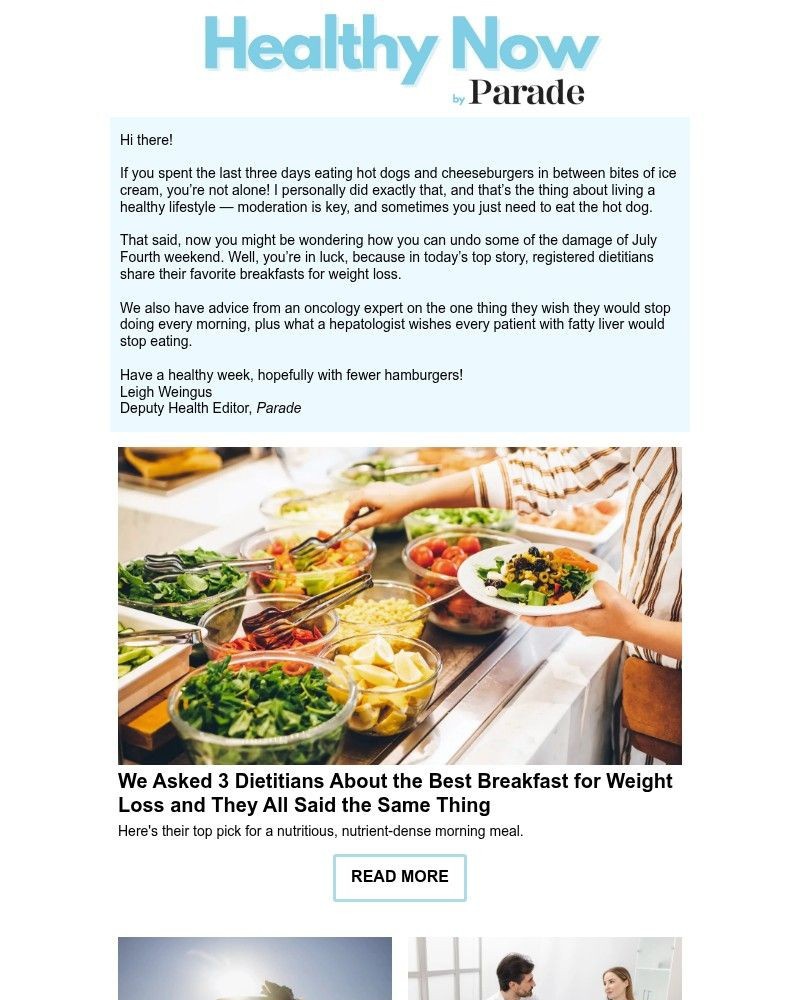 Healthy Now
by Parade

Hi there!

If you spent the last three days eating hot dogs and cheeseburgers in between bites of ice cream, you're not alone! I personally did exactly that, and that's the thing about living a healthy lifestyle — moderation is key, and sometimes you just need to eat the hot dog.

That said, now you might be wondering how you can undo some of the damage of July Fourth weekend. Well, you're in luck, because in today's top story, registered dietitians share their favorite breakfasts for weight loss.

We also have advice from an oncology expert on the one thing they wish they would stop doing every morning, plus what a hepatologist wishes every patient with fatty liver would stop eating.

Have a healthy week, hopefully with fewer hamburgers!
Leigh Weingus
Deputy Health Editor, Parade

We Asked 3 Dietitians About the Best Breakfast for Weight Loss and They All Said the Same Thing

Here's their top pick for a nutritious, nutrient-dense morning meal.

READ MORE